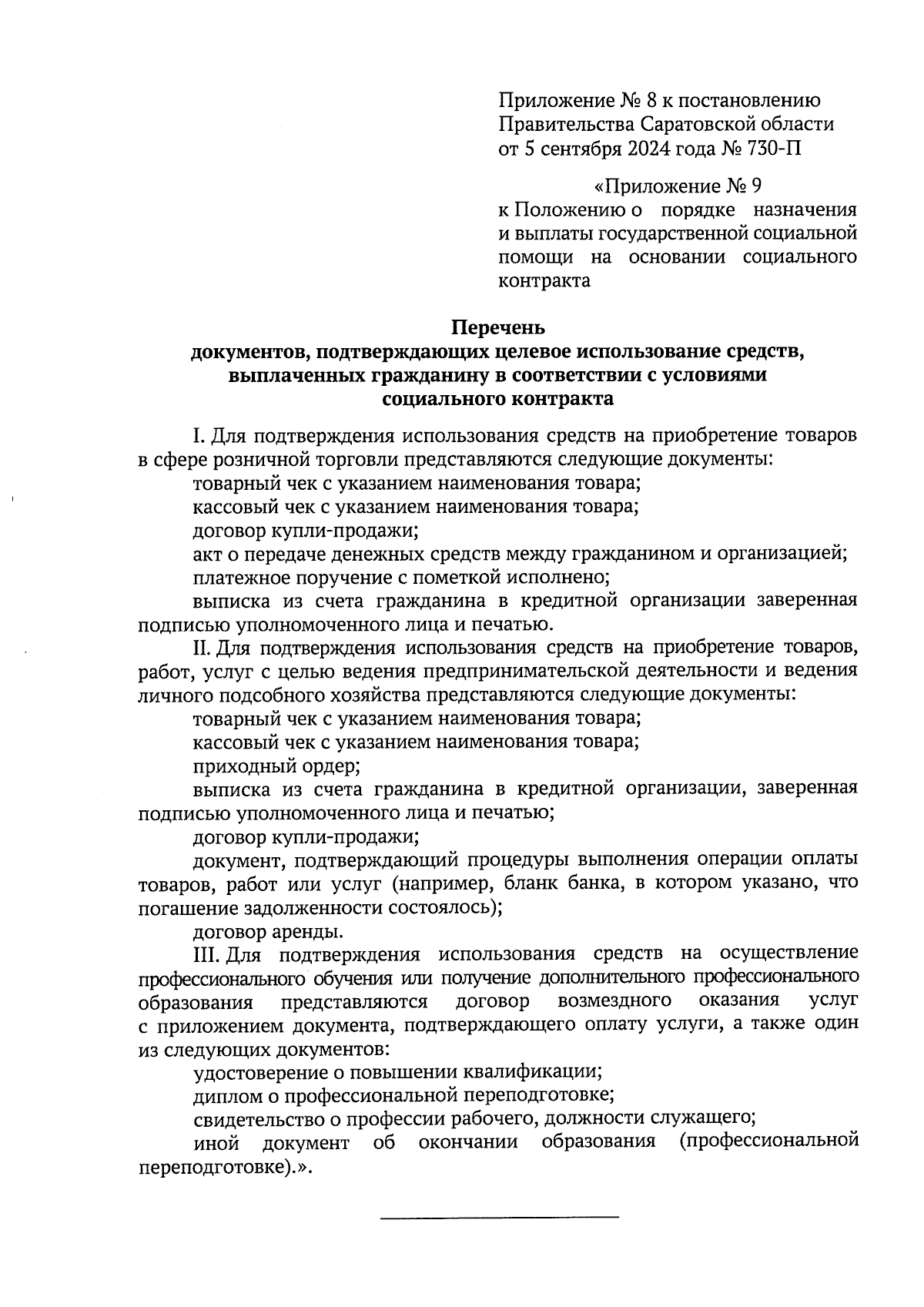 Приложение № 8 к постановлению Правительства Саратовской области от 5 сентября 2024 года № 730-П

«Приложение № 9 к Положению о порядке назначения и выплаты государственной социальной помощи на основании социального контракта

Перечень
документов, подтверждающих целевое использование средств, выплаченных гражданину в соответствии с условиями социального контракта

I. Для подтверждения использования средств на приобретение товаров в сфере розничной торговли представляются следующие документы:

товарный чек с указанием наименования товара;

кассовый чек с указанием наименования товара;

договор купли-продажи;

акт о передаче денежных средств между гражданином и организацией;

платежное поручение с пометкой исполнено;

выписка из счета гражданина в кредитной организации заверенная подписью уполномоченного лица и печатью.

II. Для подтверждения использования средств на приобретение товаров, работ, услуг с целью ведения предпринимательской деятельности и ведения личного подсобного хозяйства представляются следующие документы:

товарный чек с указанием наименования товара;

кассовый чек с указанием наименования товара;

приходный ордер;

выписка из счета гражданина в кредитной организации, заверенная подписью уполномоченного лица и печатью;

договор купли-продажи;

документ, подтверждающий процедуры выполнения операции оплаты товаров, работ или услуг (например, бланк банка, в котором указано, что погашение задолженности состоялось);

договор аренды.

III. Для подтверждения использования средств на осуществление профессионального обучения или получение дополнительного профессионального образования представляются договор возмездного оказания услуг с приложением документа, подтверждающего оплату услуги, а также один из следующих документов:

удостоверение о повышении квалификации;

диплом о профессиональной переподготовке;

свидетельство о профессии рабочего, должности служащего;

иной документ об окончании образования (профессиональной переподготовке).».